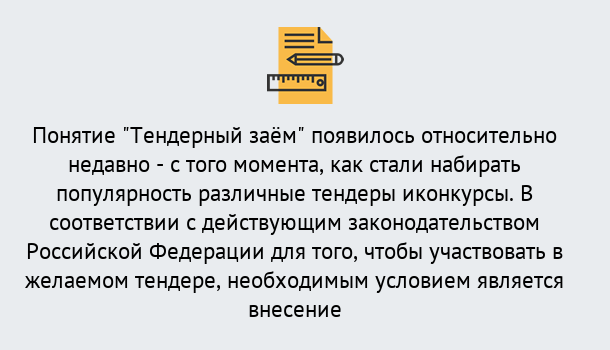 Понятие "Тендерный заём" появилось относительно недавно - с того момента, как стали набирать популярность различные тендеры иконкурсы. В соответствии с действующим законодательством Российской Федерации для того, чтобы участвовать в желаемом тендере, необходимым условием является внесение